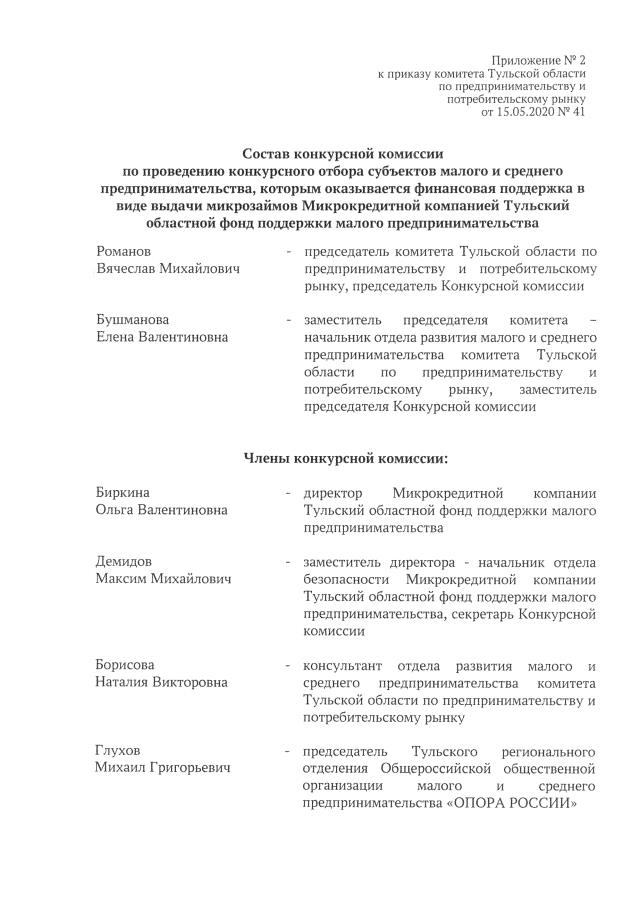 Приложение № 2
к приказу комитета Тульской области
по предпринимательству и
потребительскому рынку
от 15.05.2020 № 41

Состав конкурсной комиссии
по проведению конкурсного отбора субъектов малого и среднего предпринимательства, которым оказывается финансовая поддержка в виде выдачи микрозаймов Микрокредитной компанией Тульский областной фонд поддержки малого предпринимательства

Романов
Вячеслав Михайлович - председатель комитета Тульской области по предпринимательству и потребительскому рынку, председатель Конкурсной комиссии

Бушманова
Елена Валентиновна - заместитель председателя комитета – начальник отдела развития малого и среднего предпринимательства комитета Тульской области по предпринимательству и потребительскому рынку, заместитель председателя Конкурсной комиссии

Члены конкурсной комиссии:

Биркина
Ольга Валентиновна - директор Микрокредитной компании Тульский областной фонд поддержки малого предпринимательства

Демидов
Максим Михайлович - заместитель директора - начальник отдела безопасности Микрокредитной компании Тульский областной фонд поддержки малого предпринимательства, секретарь Конкурсной комиссии

Борисова
Наталия Викторовна - консультант отдела развития малого и среднего предпринимательства комитета Тульской области по предпринимательству и потребительскому рынку

Глухов
Михаил Григорьевич - председатель Тульского регионального отделения Общероссийской общественной организации малого и среднего предпринимательства «ОПОРА РОССИИ»